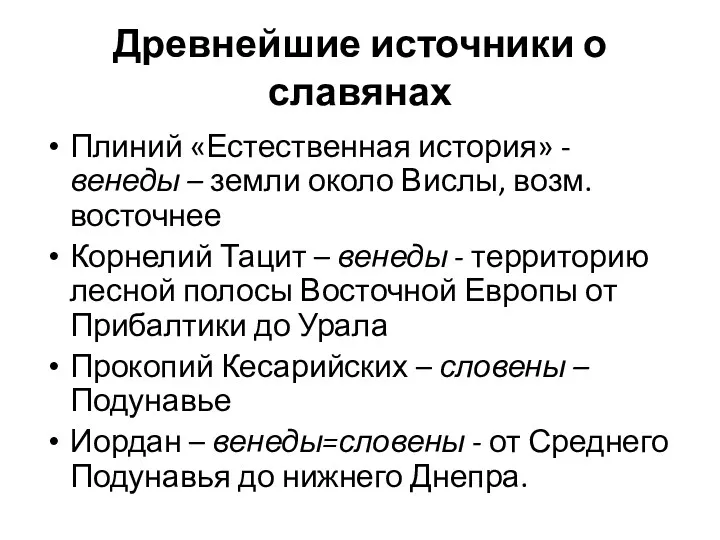 Древнейшие источники о славянах

• Плиний «Естественная история» - венеды – земли около Вислы, возм. восточнее
• Корнелий Тацит – венеды - территорию лесной полосы Восточной Европы от Прибалтики до Урала
• Прокопий Кесарийских – словены – Подунавье
• Иордан – венеды=словены - от Среднего Подунавья до нижнего Днепра.